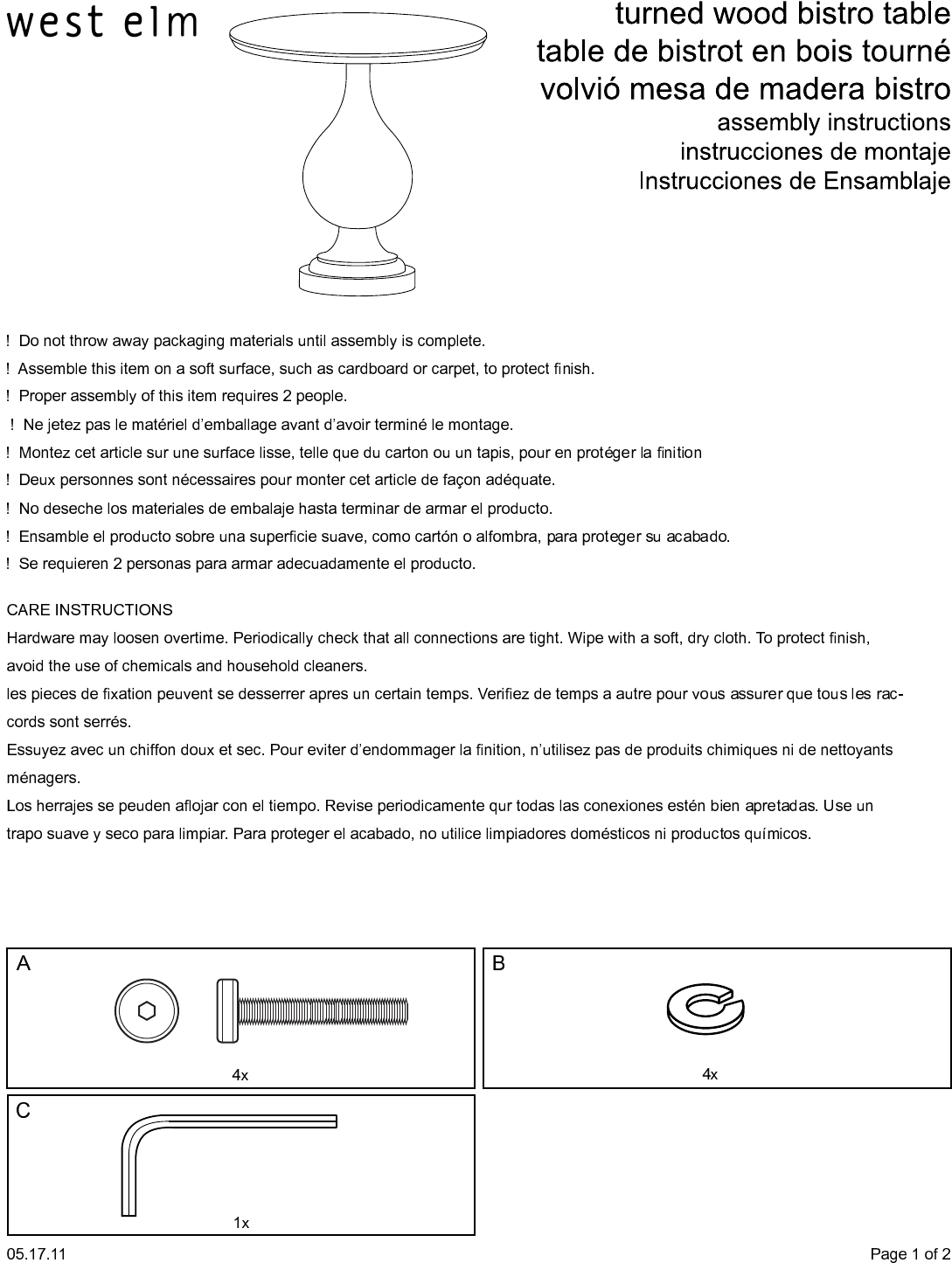 west elm

turned wood bistro table
table de bistrot en bois tourné
volvió mesa de madera bistro
assembly instructions
instrucciones de montaje
Instrucciones de Ensamblaje

! Do not throw away packaging materials until assembly is complete.
! Assemble this item on a soft surface, such as cardboard or carpet, to protect finish.
! Proper assembly of this item requires 2 people.
! Ne jetez pas le matériel d'emballage avant d'avoir terminé le montage.
! Montez cet article sur une surface lisse, telle que du carton ou un tapis, pour en protéger la finition
! Deux personnes sont nécessaires pour monter cet article de façon adéquate.
! No deseche los materiales de embalaje hasta terminar de armar el producto.
! Ensamble el producto sobre una superficie suave, como cartón o alfombra, para proteger su acabado.
! Se requieren 2 personas para armar adecuadamente el producto.

CARE INSTRUCTIONS
Hardware may loosen overtime. Periodically check that all connections are tight. Wipe with a soft, dry cloth. To protect finish, avoid the use of chemicals and household cleaners.
les pieces de fixation peuvent se desserrer apres un certain temps. Verifiez de temps a autre pour vous assurer que tous les raccords sont serrés.
Essuyez avec un chiffon doux et sec. Pour eviter d'endommager la finition, n'utilisez pas de produits chimiques ni de nettoyants ménagers.
Los herrajes se peuden aflojar con el tiempo. Revise periodicamente qur todas las conexiones estén bien apretadas. Use un trapo suave y seco para limpiar. Para proteger el acabado, no utilice limpiadores domésticos ni productos químicos.

A
4x

B
4x

C
1x

05.17.11

Page 1 of 2